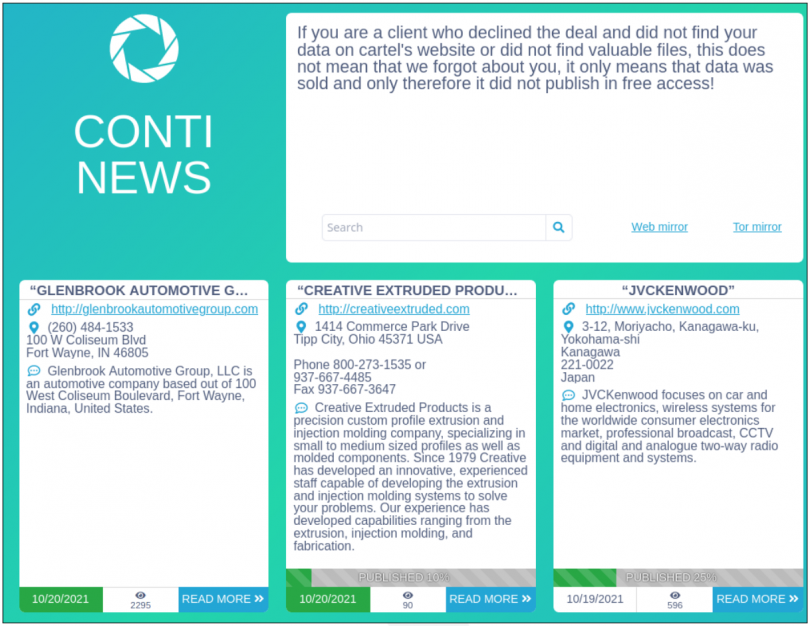 CONTI NEWS

If you are a client who declined the deal and did not find your data on cartel's website or did not find valuable files, this does not mean that we forgot about you, it only means that data was sold and only therefore it did not publish in free access!

Search

Web mirror

Tor mirror

“GLENBROOK AUTOMOTIVE G...

http://glenbrookautomotivegroup.com

(260) 484-1533
100 W Coliseum Blvd
Fort Wayne, IN 46805

Glenbrook Automotive Group, LLC is an automotive company based out of 100 West Coliseum Boulevard, Fort Wayne, Indiana, United States.

10/20/2021

2295

READ MORE »

“CREATIVE EXTRUDED PRODU...

http://creativeextruded.com

1414 Commerce Park Drive
Tipp City, Ohio 45371 USA

Phone 800-273-1535 or
937-667-4485
Fax 937-667-3647

Creative Extruded Products is a precision custom profile extrusion and injection molding company, specializing in small to medium sized profiles as well as molded components. Since 1979 Creative has developed an innovative, experienced staff capable of developing the extrusion and injection molding systems to solve your problems. Our experience has developed capabilities ranging from the extrusion, injection molding, and fabrication.

PUBLISHED 10%

10/20/2021

90

READ MORE »

“JVCKENWOOD”

http://www.jvckenwood.com

3-12, Moriyacho, Kanagawa-ku, Yokohama-shi
Kanagawa
221-0022
Japan

JVCKenwood focuses on car and home electronics, wireless systems for the worldwide consumer electronics market, professional broadcast, CCTV and digital and analogue two-way radio equipment and systems.

PUBLISHED 25%

10/19/2021

596

READ MORE »